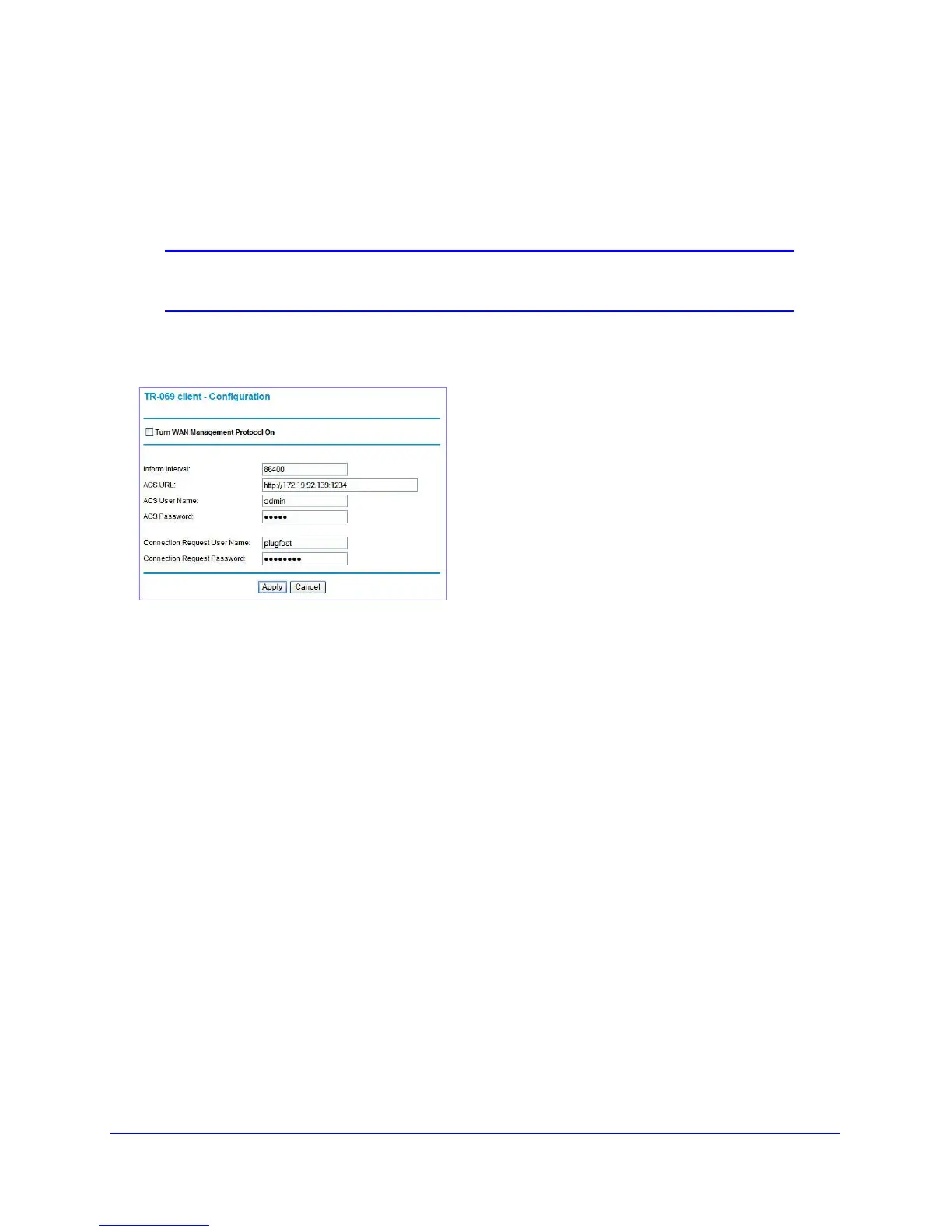 TR-069 client - Configuration

☐ Turn WAN Management Protocol On

Inform Interval: 86400
ACS URL: http://172.19.92.139:1234
ACS User Name: admin
ACS Password: •••••

Connection Request User Name: plugfest
Connection Request Password: ••••••••

Apply Cancel